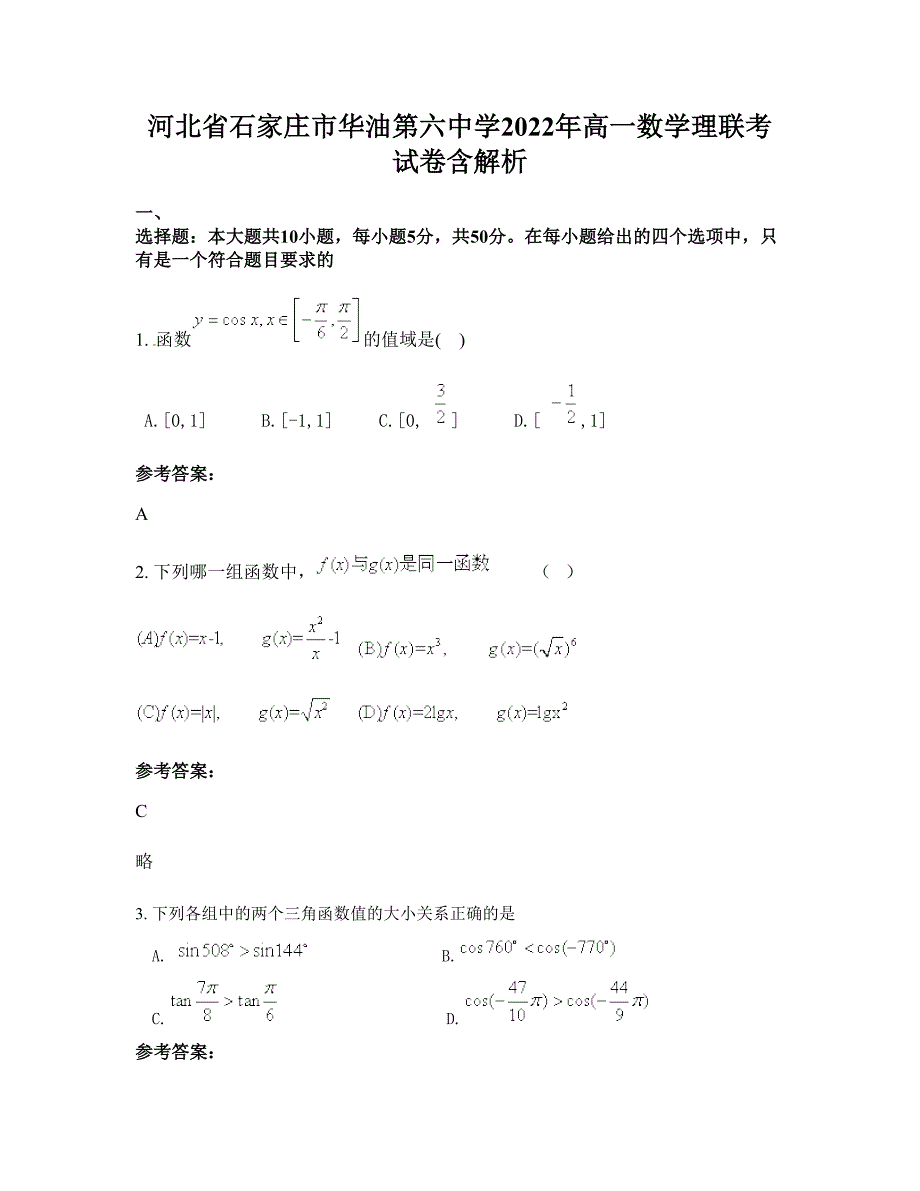 河北省石家庄市华油第六中学2022年高一数学理联考试卷含解析

一、

选择题：本大题共10小题，每小题5分，共50分。在每小题给出的四个选项中，只有是一个符合题目要求的

1. 函数 $y=\cos x, x\in\left[-\frac{\pi}{6},\frac{\pi}{2}\right]$ 的值域是(    )

A. [0, 1]    B. [-1, 1]    C. [0, $\frac{3}{2}$]    D. [$-\frac{1}{2}$, 1]

参考答案：

A

2. 下列哪一组函数中，$f(x)$与$g(x)$是同一函数    (    )

$(A) f(x)=x-1,\quad g(x)=\frac{x^2}{x}-1$    $(B) f(x)=x^3,\quad g(x)=(\sqrt{x})^6$

$(C) f(x)=|x|,\quad g(x)=\sqrt{x^2}$    $(D) f(x)=2\lg x,\quad g(x)=\lg x^2$

参考答案：

C

略

3. 下列各组中的两个三角函数值的大小关系正确的是

A. $\sin 508^\circ > \sin 144^\circ$    B. $\cos 760^\circ < \cos(-770^\circ)$

C. $\tan\frac{7\pi}{8} > \tan\frac{\pi}{6}$    D. $\cos(-\frac{47}{10}\pi) > \cos(-\frac{44}{9}\pi)$

参考答案：